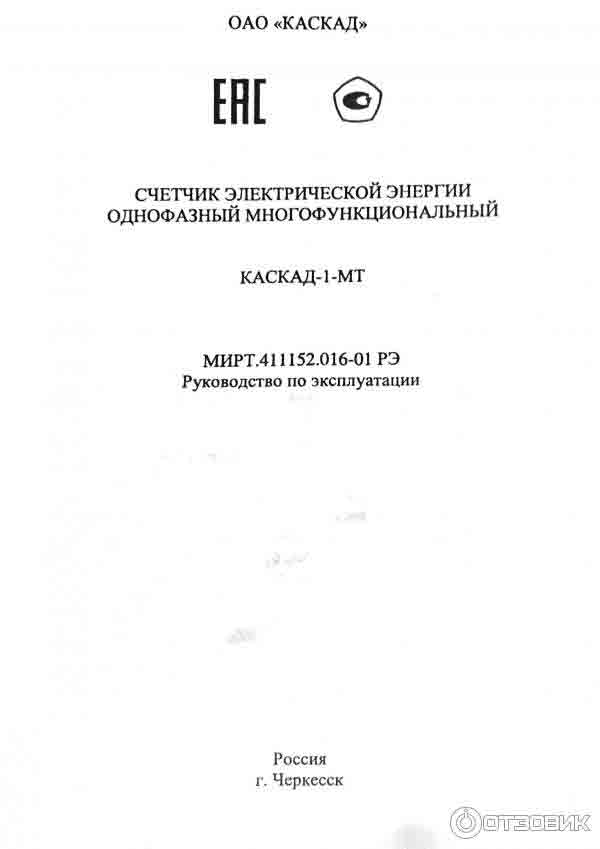 ОАО «КАСКАД»

EAC

СЧЕТЧИК ЭЛЕКТРИЧЕСКОЙ ЭНЕРГИИ
ОДНОФАЗНЫЙ МНОГОФУНКЦИОНАЛЬНЫЙ

КАСКАД-1-МТ

МИРТ.411152.016-01 РЭ
Руководство по эксплуатации

Россия
г. Черкесск

ОТЗОВИК